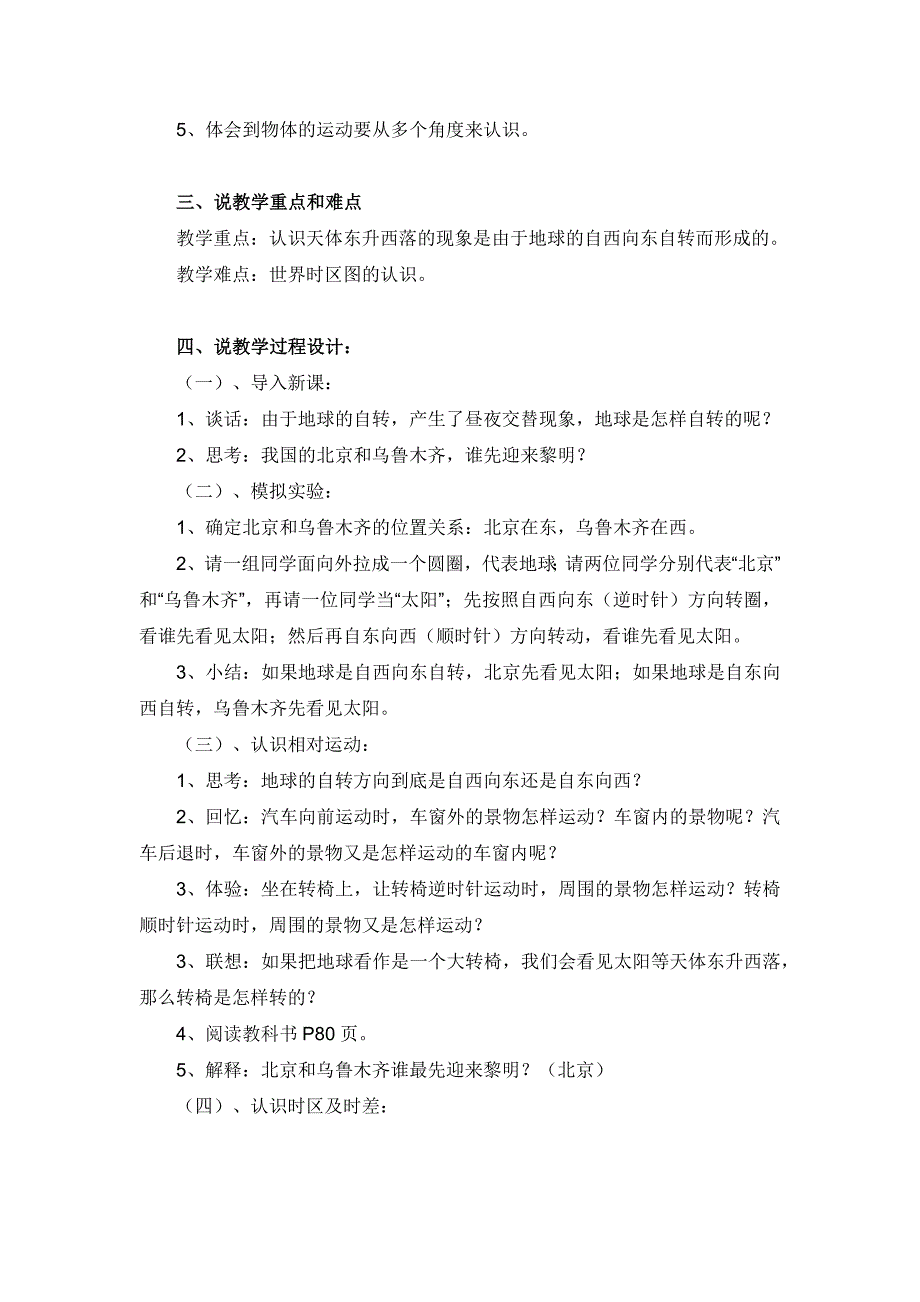 5、体会到物体的运动要从多个角度来认识。

三、说教学重点和难点

教学重点：认识天体东升西落的现象是由于地球的自西向东自转而形成的。

教学难点：世界时区图的认识。

四、说教学过程设计：

（一）、导入新课：

1、谈话：由于地球的自转，产生了昼夜交替现象，地球是怎样自转的呢？

2、思考：我国的北京和乌鲁木齐，谁先迎来黎明？

（二）、模拟实验：

1、确定北京和乌鲁木齐的位置关系：北京在东，乌鲁木齐在西。

2、请一组同学面向外拉成一个圆圈，代表地球 请两位同学分别代表“北京”和“乌鲁木齐”，再请一位同学当“太阳”；先按照自西向东（逆时针）方向转圈，看谁先看见太阳；然后再自东向西（顺时针）方向转动，看谁先看见太阳。

3、小结：如果地球是自西向东自转，北京先看见太阳；如果地球是自东向西自转，乌鲁木齐先看见太阳。

（三）、认识相对运动：

1、思考：地球的自转方向到底是自西向东还是自东向西？

2、回忆：汽车向前运动时，车窗外的景物怎样运动？车窗内的景物呢？汽车后退时，车窗外的景物又是怎样运动的车窗内呢？

3、体验：坐在转椅上，让转椅逆时针运动时，周围的景物怎样运动？转椅顺时针运动时，周围的景物又是怎样运动？

3、联想：如果把地球看作是一个大转椅，我们会看见太阳等天体东升西落，那么转椅是怎样转的？

4、阅读教科书 P80 页。

5、解释：北京和乌鲁木齐谁最先迎来黎明？（北京）

（四）、认识时区及时差：